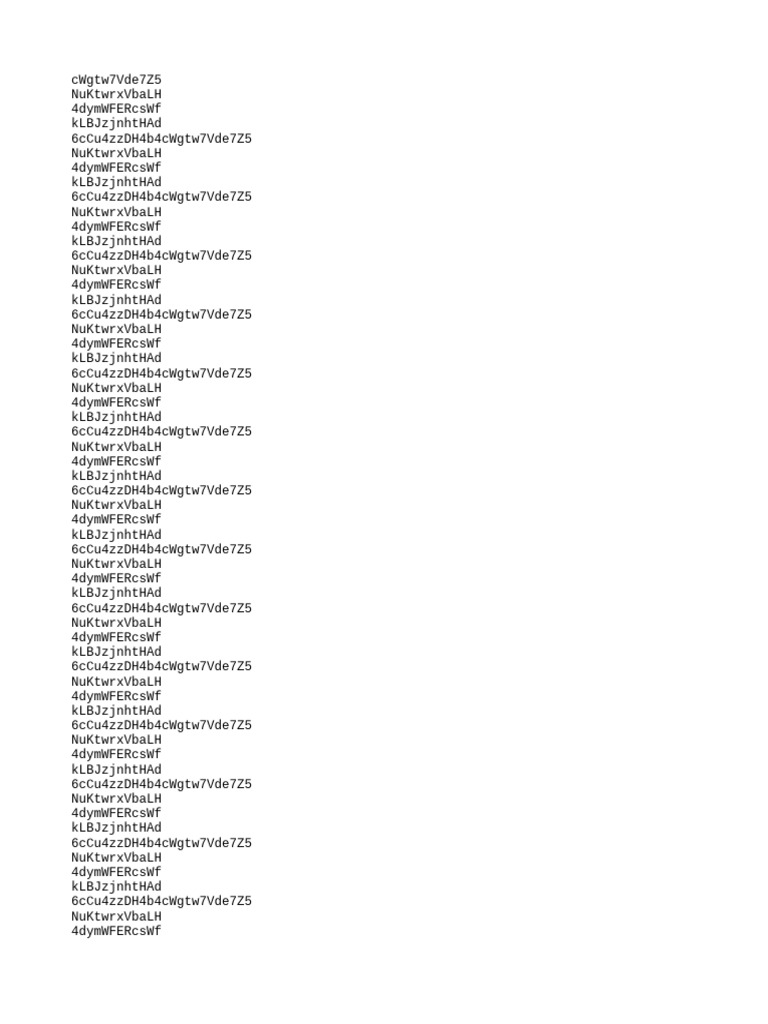 cWgtw7Vde7Z5
NuKtwrxVbaLH
4dymWFERcsWf
kLBJzjnhtHAd
6cCu4zzDH4b4cWgtw7Vde7Z5
NuKtwrxVbaLH
4dymWFERcsWf
kLBJzjnhtHAd
6cCu4zzDH4b4cWgtw7Vde7Z5
NuKtwrxVbaLH
4dymWFERcsWf
kLBJzjnhtHAd
6cCu4zzDH4b4cWgtw7Vde7Z5
NuKtwrxVbaLH
4dymWFERcsWf
kLBJzjnhtHAd
6cCu4zzDH4b4cWgtw7Vde7Z5
NuKtwrxVbaLH
4dymWFERcsWf
kLBJzjnhtHAd
6cCu4zzDH4b4cWgtw7Vde7Z5
NuKtwrxVbaLH
4dymWFERcsWf
kLBJzjnhtHAd
6cCu4zzDH4b4cWgtw7Vde7Z5
NuKtwrxVbaLH
4dymWFERcsWf
kLBJzjnhtHAd
6cCu4zzDH4b4cWgtw7Vde7Z5
NuKtwrxVbaLH
4dymWFERcsWf
kLBJzjnhtHAd
6cCu4zzDH4b4cWgtw7Vde7Z5
NuKtwrxVbaLH
4dymWFERcsWf
kLBJzjnhtHAd
6cCu4zzDH4b4cWgtw7Vde7Z5
NuKtwrxVbaLH
4dymWFERcsWf
kLBJzjnhtHAd
6cCu4zzDH4b4cWgtw7Vde7Z5
NuKtwrxVbaLH
4dymWFERcsWf
kLBJzjnhtHAd
6cCu4zzDH4b4cWgtw7Vde7Z5
NuKtwrxVbaLH
4dymWFERcsWf
kLBJzjnhtHAd
6cCu4zzDH4b4cWgtw7Vde7Z5
NuKtwrxVbaLH
4dymWFERcsWf
kLBJzjnhtHAd
6cCu4zzDH4b4cWgtw7Vde7Z5
NuKtwrxVbaLH
4dymWFERcsWf
kLBJzjnhtHAd
6cCu4zzDH4b4cWgtw7Vde7Z5
NuKtwrxVbaLH
4dymWFERcsWf